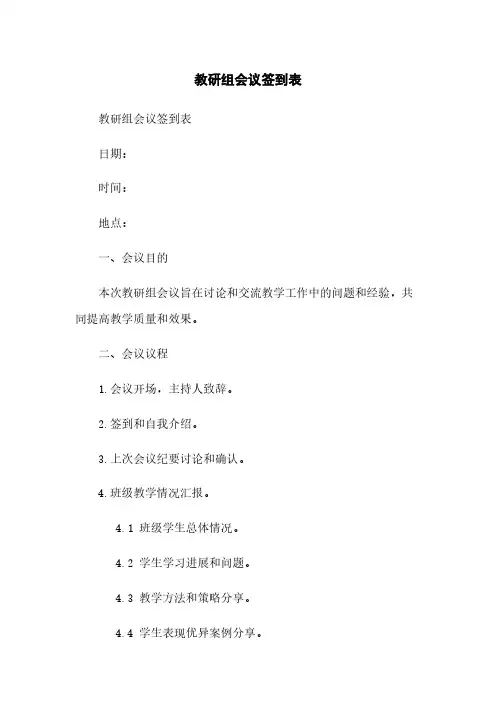 教研组会议签到表

教研组会议签到表

日期：

时间：

地点：

一、会议目的

本次教研组会议旨在讨论和交流教学工作中的问题和经验，共同提高教学质量和效果。

二、会议议程

1. 会议开场，主持人致辞。

2. 签到和自我介绍。

3. 上次会议纪要讨论和确认。

4. 班级教学情况汇报。

4.1 班级学生总体情况。

4.2 学生学习进展和问题。

4.3 教学方法和策略分享。

4.4 学生表现优异案例分享。